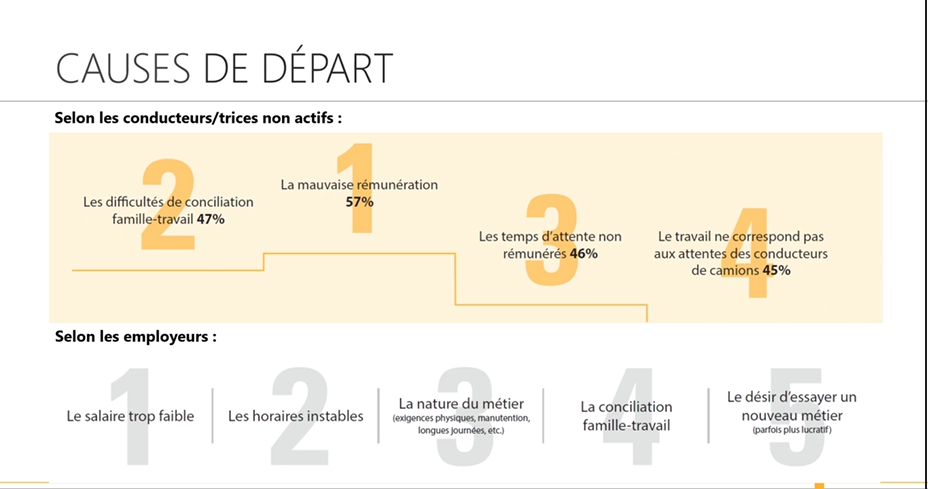 CAUSES DE DÉPART

Selon les conducteurs/trices non actifs :

2
Les difficultés de conciliation famille-travail 47%

1
La mauvaise rémunération 57%

3
Les temps d'attente non rémunérés 46%

4
Le travail ne correspond pas aux attentes des conducteurs de camions 45%

Selon les employeurs :

1
Le salaire trop faible

2
Les horaires instables

3
La nature du métier
(exigences physiques, manutention, longues journées, etc.)

4
La conciliation famille-travail

5
Le désir d'essayer un nouveau métier
(parfois plus lucratif)